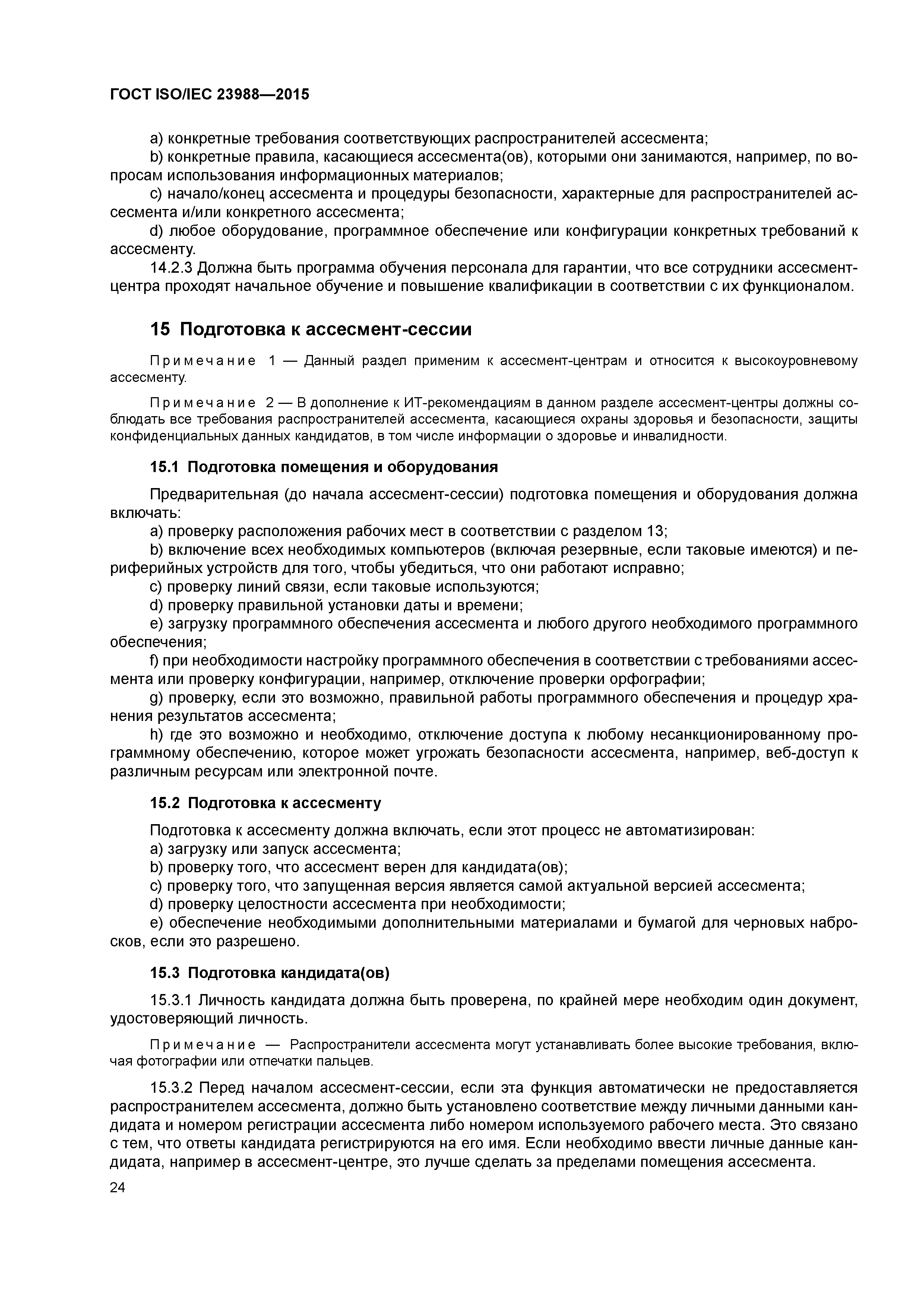 ГОСТ ISO/IEC 23988—2015

a) конкретные требования соответствующих распространителей ассесмента;
b) конкретные правила, касающиеся ассесмента(ов), которыми они занимаются, например, по вопросам использования информационных материалов;
c) начало/конец ассесмента и процедуры безопасности, характерные для распространителей ассесмента и/или конкретного ассесмента;
d) любое оборудование, программное обеспечение или конфигурации конкретных требований к ассесменту.
14.2.3 Должна быть программа обучения персонала для гарантии, что все сотрудники ассесмент-центра проходят начальное обучение и повышение квалификации в соответствии с их функционалом.

15 Подготовка к ассесмент-сессии

Примечание 1 — Данный раздел применим к ассесмент-центрам и относится к высокоуровневому ассесменту.

Примечание 2 — В дополнение к ИТ-рекомендациям в данном разделе ассесмент-центры должны соблюдать все требования распространителей ассесмента, касающиеся охраны здоровья и безопасности, защиты конфиденциальных данных кандидатов, в том числе информации о здоровье и инвалидности.

15.1 Подготовка помещения и оборудования

Предварительная (до начала ассесмент-сессии) подготовка помещения и оборудования должна включать:
a) проверку расположения рабочих мест в соответствии с разделом 13;
b) включение всех необходимых компьютеров (включая резервные, если таковые имеются) и периферийных устройств для того, чтобы убедиться, что они работают исправно;
c) проверку линий связи, если таковые используются;
d) проверку правильной установки даты и времени;
e) загрузку программного обеспечения ассесмента и любого другого необходимого программного обеспечения;
f) при необходимости настройку программного обеспечения в соответствии с требованиями ассесмента или проверку конфигурации, например, отключение проверки орфографии;
g) проверку, если это возможно, правильной работы программного обеспечения и процедур хранения результатов ассесмента;
h) где это возможно и необходимо, отключение доступа к любому несанкционированному программному обеспечению, которое может угрожать безопасности ассесмента, например, веб-доступ к различным ресурсам или электронной почте.

15.2 Подготовка к ассесменту

Подготовка к ассесменту должна включать, если этот процесс не автоматизирован:
a) загрузку или запуск ассесмента;
b) проверку того, что ассесмент верен для кандидата(ов);
c) проверку того, что запущенная версия является самой актуальной версией ассесмента;
d) проверку целостности ассесмента при необходимости;
e) обеспечение необходимыми дополнительными материалами и бумагой для черновых набросков, если это разрешено.

15.3 Подготовка кандидата(ов)

15.3.1 Личность кандидата должна быть проверена, по крайней мере необходим один документ, удостоверяющий личность.

Примечание — Распространители ассесмента могут устанавливать более высокие требования, включая фотографии или отпечатки пальцев.

15.3.2 Перед началом ассесмент-сессии, если эта функция автоматически не предоставляется распространителем ассесмента, должно быть установлено соответствие между личными данными кандидата и номером регистрации ассесмента либо номером используемого рабочего места. Это связано с тем, что ответы кандидата регистрируются на его имя. Если необходимо ввести личные данные кандидата, например в ассесмент-центре, это лучше сделать за пределами помещения ассесмента.

24